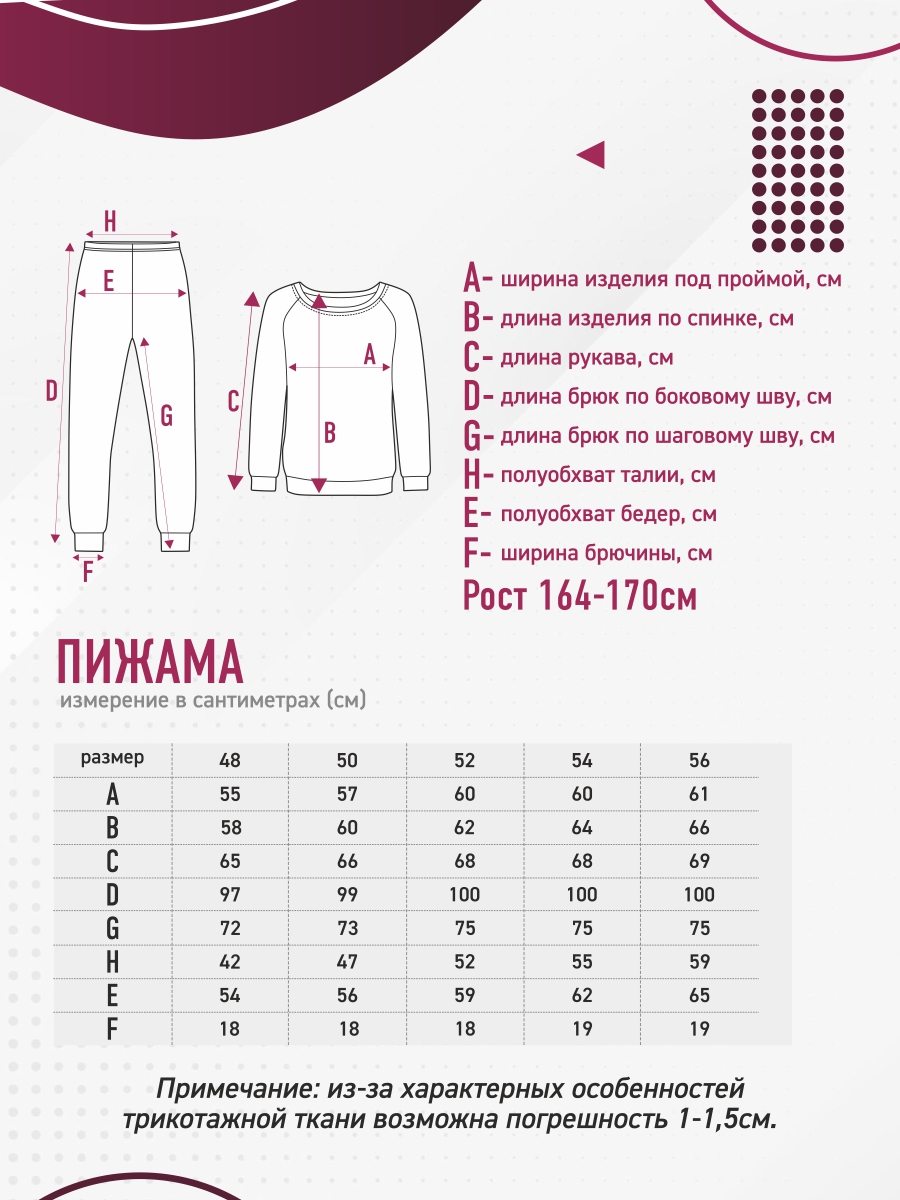 H
E
D
G
F
C
A
B

A- ширина изделия под проймой, см
B- длина изделия по спинке, см
C- длина рукава, см
D- длина брюк по боковому шву, см
G- длина брюк по шаговому шву, см
H- полуобхват талии, см
E- полуобхват бедер, см
F- ширина брючины, см
Рост 164-170см

ПИЖАМА
измерение в сантиметрах (см)

| размер | 48 | 50 | 52 | 54 | 56 |
|---|---|---|---|---|---|
| A | 55 | 57 | 60 | 60 | 61 |
| B | 58 | 60 | 62 | 64 | 66 |
| C | 65 | 66 | 68 | 68 | 69 |
| D | 97 | 99 | 100 | 100 | 100 |
| G | 72 | 73 | 75 | 75 | 75 |
| H | 42 | 47 | 52 | 55 | 59 |
| E | 54 | 56 | 59 | 62 | 65 |
| F | 18 | 18 | 18 | 19 | 19 |

Примечание: из-за характерных особенностей трикотажной ткани возможна погрешность 1-1,5см.